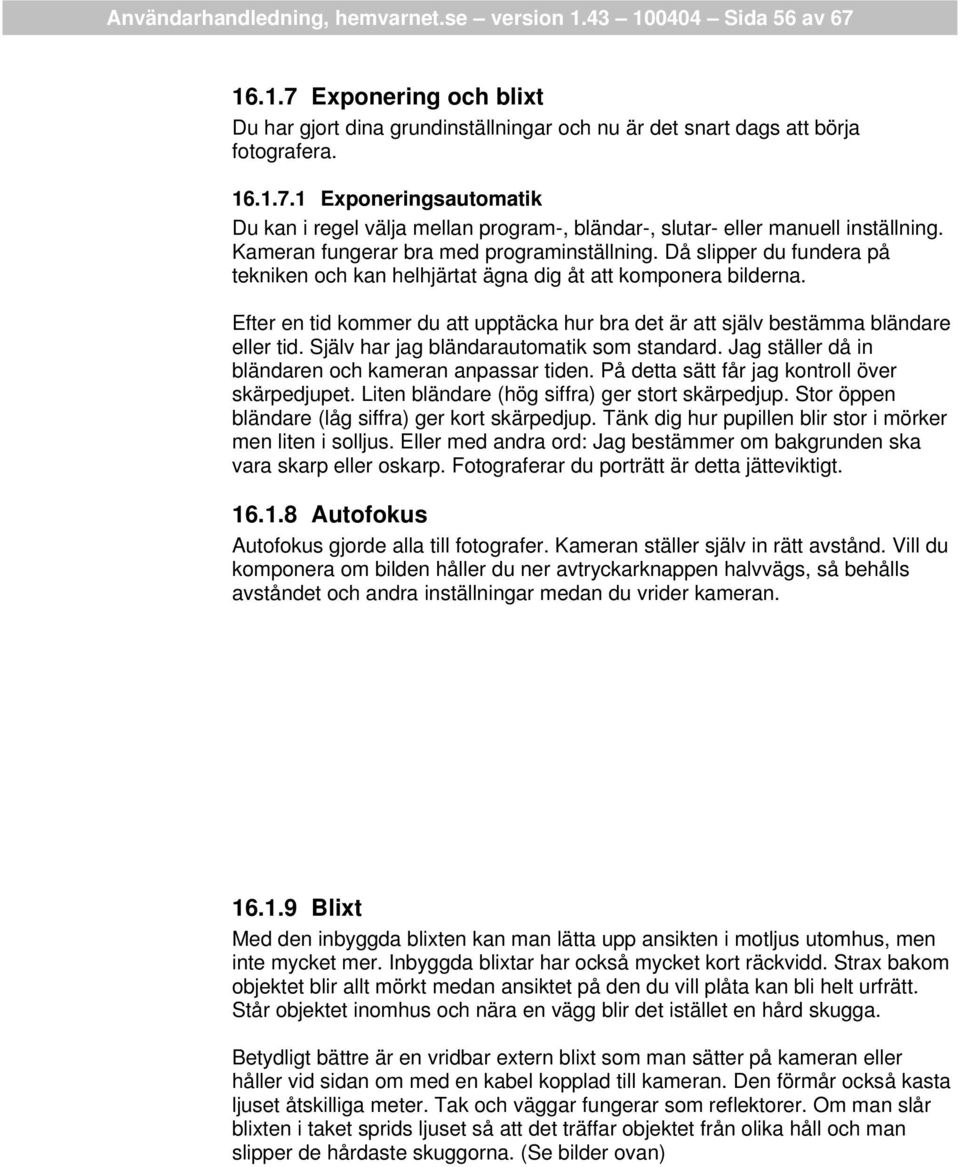 Användarhandledning, hemvarnet.se – version 1.43 – 100404 – Sida 56 av 67

16.1.7 Exponering och blixt

Du har gjort dina grundinställningar och nu är det snart dags att börja fotografera.

16.1.7.1 Exponeringsautomatik

Du kan i regel välja mellan program-, bländar-, slutar- eller manuell inställning. Kameran fungerar bra med programinställning. Då slipper du fundera på tekniken och kan helhjärtat ägna dig åt att komponera bilderna.

Efter en tid kommer du att upptäcka hur bra det är att själv bestämma bländare eller tid. Själv har jag bländarautomatik som standard. Jag ställer då in bländaren och kameran anpassar tiden. På detta sätt får jag kontroll över skärpedjupet. Liten bländare (hög siffra) ger stort skärpedjup. Stor öppen bländare (låg siffra) ger kort skärpedjup. Tänk dig hur pupillen blir stor i mörker men liten i solljus. Eller med andra ord: Jag bestämmer om bakgrunden ska vara skarp eller oskarp. Fotograferar du porträtt är detta jätteviktigt.

16.1.8 Autofokus

Autofokus gjorde alla till fotografer. Kameran ställer själv in rätt avstånd. Vill du komponera om bilden håller du ner avtryckarknappen halvvägs, så behålls avståndet och andra inställningar medan du vrider kameran.

16.1.9 Blixt

Med den inbyggda blixten kan man lätta upp ansikten i motljus utomhus, men inte mycket mer. Inbyggda blixtar har också mycket kort räckvidd. Strax bakom objektet blir allt mörkt medan ansiktet på den du vill plåta kan bli helt urfrätt. Står objektet inomhus och nära en vägg blir det istället en hård skugga.

Betydligt bättre är en vridbar extern blixt som man sätter på kameran eller håller vid sidan om med en kabel kopplad till kameran. Den förmår också kasta ljuset åtskilliga meter. Tak och väggar fungerar som reflektorer. Om man slår blixten i taket sprids ljuset så att det träffar objektet från olika håll och man slipper de hårdaste skuggorna. (Se bilder ovan)